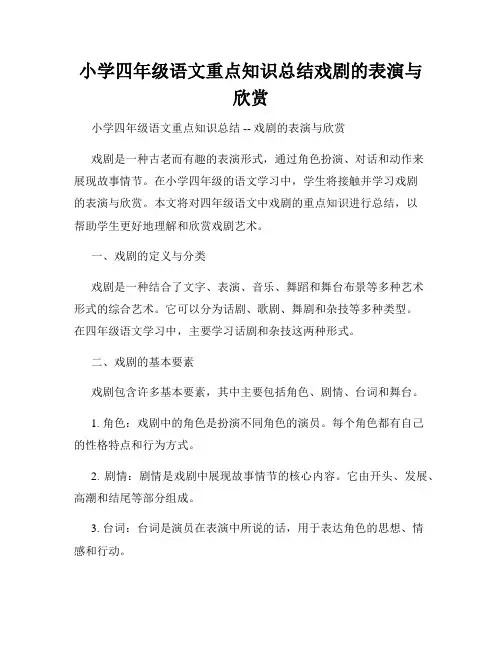 小学四年级语文重点知识总结戏剧的表演与欣赏

小学四年级语文重点知识总结 -- 戏剧的表演与欣赏

戏剧是一种古老而有趣的表演形式，通过角色扮演、对话和动作来展现故事情节。在小学四年级的语文学习中，学生将接触并学习戏剧的表演与欣赏。本文将对四年级语文中戏剧的重点知识进行总结，以帮助学生更好地理解和欣赏戏剧艺术。

一、戏剧的定义与分类

戏剧是一种结合了文字、表演、音乐、舞蹈和舞台布景等多种艺术形式的综合艺术。它可以分为话剧、歌剧、舞剧和杂技等多种类型。在四年级语文学习中，主要学习话剧和杂技这两种形式。

二、戏剧的基本要素

戏剧包含许多基本要素，其中主要包括角色、剧情、台词和舞台。

1. 角色：戏剧中的角色是扮演不同角色的演员。每个角色都有自己的性格特点和行为方式。

2. 剧情：剧情是戏剧中展现故事情节的核心内容。它由开头、发展、高潮和结尾等部分组成。

3. 台词：台词是演员在表演中所说的话，用于表达角色的思想、情感和行动。